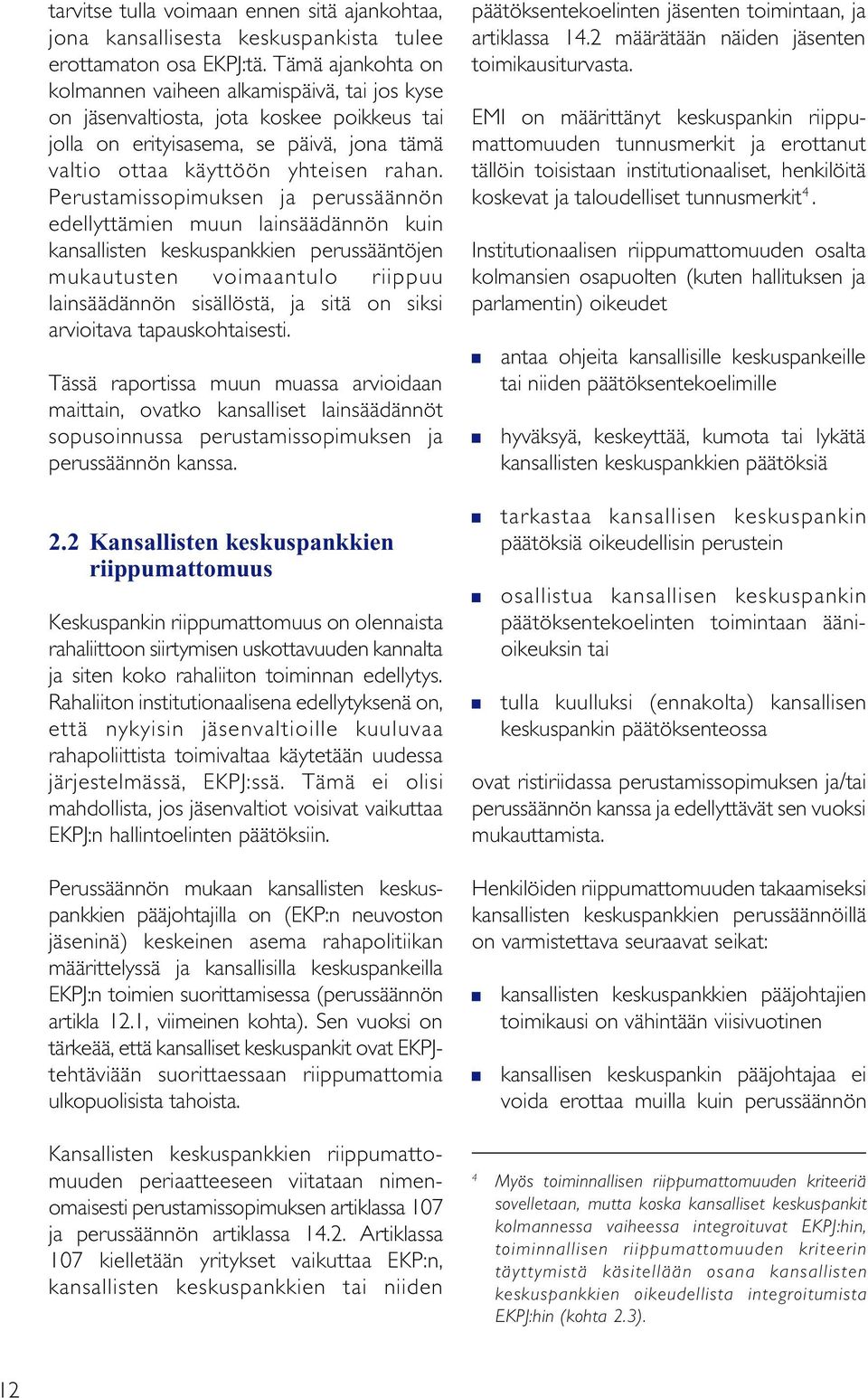 tarvitse tulla voimaan ennen sitä ajankohtaa, jona kansallisesta keskuspankista tulee erottamaton osa EKPJ:tä. Tämä ajankohta on kolmannen vaiheen alkamispäivä, tai jos kyse on jäsenvaltiosta, jota koskee poikkeus tai jolla on erityisasema, se päivä, jona tämä valtio ottaa käyttöön yhteisen rahan. Perustamissopimuksen ja perussäännön edellyttämien muun lainsäädännön kuin kansallisten keskuspankkien perussääntöjen mukautusten voimaantulo riippuu lainsäädännön sisällöstä, ja sitä on siksi arvioitava tapauskohtaisesti.

Tässä raportissa muun muassa arvioidaan maittain, ovatko kansalliset lainsäädännöt sopusoinnussa perustamissopimuksen ja perussäännön kanssa.

2.2 Kansallisten keskuspankkien riippumattomuus

Keskuspankin riippumattomuus on olennaista rahaliittoon siirtymisen uskottavuuden kannalta ja siten koko rahaliiton toiminnan edellytys. Rahaliiton institutionaalisena edellytyksenä on, että nykyisin jäsenvaltioille kuuluvaa rahapoliittista toimivaltaa käytetään uudessa järjestelmässä, EKPJ:ssä. Tämä ei olisi mahdollista, jos jäsenvaltiot voisivat vaikuttaa EKPJ:n hallintoelinten päätöksiin.

Perussäännön mukaan kansallisten keskuspankkien pääjohtajilla on (EKP:n neuvoston jäseninä) keskeinen asema rahapolitiikan määrittelyssä ja kansallisilla keskuspankeilla EKPJ:n toimien suorittamisessa (perussäännön artikla 12.1, viimeinen kohta). Sen vuoksi on tärkeää, että kansalliset keskuspankit ovat EKPJ-tehtäviään suorittaessaan riippumattomia ulkopuolisista tahoista.

Kansallisten keskuspankkien riippumattomuuden periaatteeseen viitataan nimenomaisesti perustamissopimuksen artiklassa 107 ja perussäännön artiklassa 14.2. Artiklassa 107 kielletään yritykset vaikuttaa EKP:n, kansallisten keskuspankkien tai niiden päätöksentekoelinten jäsenten toimintaan, ja artiklassa 14.2 määrätään näiden jäsenten toimikausiturvasta.

EMI on määrittänyt keskuspankin riippumattomuuden tunnusmerkit ja erottanut tällöin toisistaan institutionaaliset, henkilöitä koskevat ja taloudelliset tunnusmerkit$^4$.

Institutionaalisen riippumattomuuden osalta kolmansien osapuolten (kuten hallituksen ja parlamentin) oikeudet

antaa ohjeita kansallisille keskuspankeille tai niiden päätöksentekoelimille

hyväksyä, keskeyttää, kumota tai lykätä kansallisten keskuspankkien päätöksiä

tarkastaa kansallisen keskuspankin päätöksiä oikeudellisin perustein

osallistua kansallisen keskuspankin päätöksentekoelinten toimintaan äänioikeuksin tai

tulla kuulluksi (ennakolta) kansallisen keskuspankin päätöksenteossa

ovat ristiriidassa perustamissopimuksen ja/tai perussäännön kanssa ja edellyttävät sen vuoksi mukauttamista.

Henkilöiden riippumattomuuden takaamiseksi kansallisten keskuspankkien perussäännöillä on varmistettava seuraavat seikat:

kansallisten keskuspankkien pääjohtajien toimikausi on vähintään viisivuotinen

kansallisen keskuspankin pääjohtajaa ei voida erottaa muilla kuin perussäännön

$^4$ Myös toiminnallisen riippumattomuuden kriteeriä sovelletaan, mutta koska kansalliset keskuspankit kolmannessa vaiheessa integroituvat EKPJ:hin, toiminnallisen riippumattomuuden kriteerin täyttymistä käsitellään osana kansallisten keskuspankkien oikeudellista integroitumista EKPJ:hin (kohta 2.3).

12